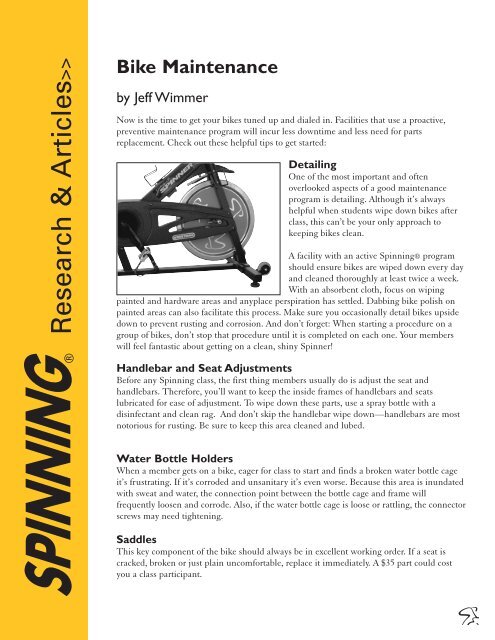 SPINNING® Research & Articles>>

Bike Maintenance

by Jeff Wimmer

Now is the time to get your bikes tuned up and dialed in. Facilities that use a proactive, preventive maintenance program will incur less downtime and less need for parts replacement. Check out these helpful tips to get started:

SPINNER

Detailing
One of the most important and often overlooked aspects of a good maintenance program is detailing. Although it's always helpful when students wipe down bikes after class, this can't be your only approach to keeping bikes clean.

A facility with an active Spinning® program should ensure bikes are wiped down every day and cleaned thoroughly at least twice a week. With an absorbent cloth, focus on wiping painted and hardware areas and anyplace perspiration has settled. Dabbing bike polish on painted areas can also facilitate this process. Make sure you occasionally detail bikes upside down to prevent rusting and corrosion. And don't forget: When starting a procedure on a group of bikes, don't stop that procedure until it is completed on each one. Your members will feel fantastic about getting on a clean, shiny Spinner!

Handlebar and Seat Adjustments
Before any Spinning class, the first thing members usually do is adjust the seat and handlebars. Therefore, you'll want to keep the inside frames of handlebars and seats lubricated for ease of adjustment. To wipe down these parts, use a spray bottle with a disinfectant and clean rag. And don't skip the handlebar wipe down—handlebars are most notorious for rusting. Be sure to keep this area cleaned and lubed.

Water Bottle Holders
When a member gets on a bike, eager for class to start and finds a broken water bottle cage it's frustrating. If it's corroded and unsanitary it's even worse. Because this area is inundated with sweat and water, the connection point between the bottle cage and frame will frequently loosen and corrode. Also, if the water bottle cage is loose or rattling, the connector screws may need tightening.

Saddles
This key component of the bike should always be in excellent working order. If a seat is cracked, broken or just plain uncomfortable, replace it immediately. A $35 part could cost you a class participant.